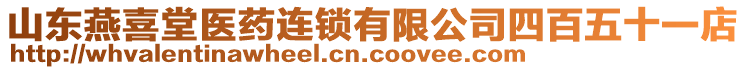 山东燕喜堂医药连锁有限公司四百五十一店
http://whvalentinawheel.cn.coovee.com